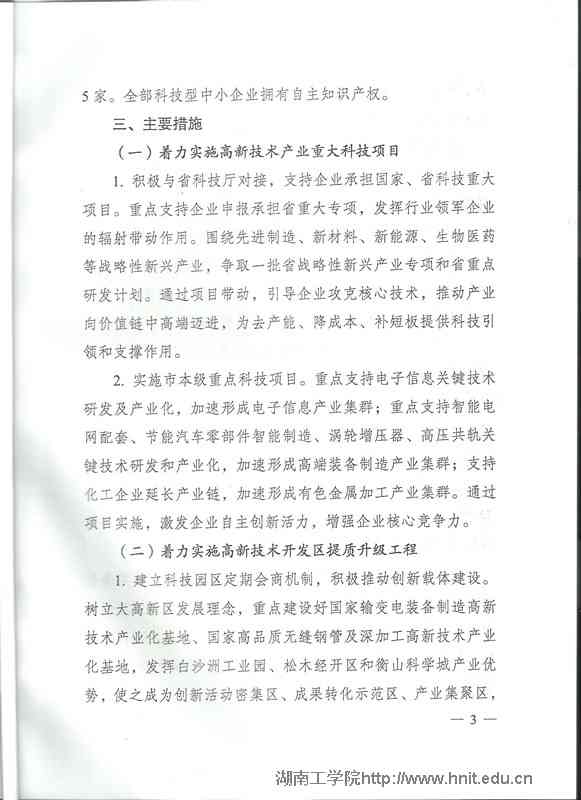 5家。全部科技型中小企业拥有自主知识产权。

三、主要措施

（一）着力实施高新技术产业重大科技项目

1. 积极与省科技厅对接，支持企业承担国家、省科技重大项目。重点支持企业申报承担省重大专项，发挥行业领军企业的辐射带动作用。围绕先进制造、新材料、新能源、生物医药等战略性新兴产业，争取一批省战略性新兴产业专项和省重点研发计划。通过项目带动，引导企业攻克核心技术，推动产业向价值链中高端迈进，为去产能、降成本、补短板提供科技引领和支撑作用。

2. 实施市本级重点科技项目。重点支持电子信息关键技术研发及产业化，加速形成电子信息产业集群；重点支持智能电网配套、节能汽车零部件智能制造、涡轮增压器、高压共轨关键技术研发和产业化，加速形成高端装备制造产业集群；支持化工企业延长产业链，加速形成有色金属加工产业集群。通过项目实施，激发企业自主创新活力，增强企业核心竞争力。

（二）着力实施高新技术开发区提质升级工程

1. 建立科技园区定期会商机制，积极推动创新载体建设。树立大高新区发展理念，重点建设好国家输变电装备制造高新技术产业化基地、国家高品质无缝钢管及深加工高新技术产业化基地，发挥白沙洲工业园、松木经开区和衡山科学城产业优势，使之成为创新活动密集区、成果转化示范区、产业集聚区，

— 3 —

湖南工学院http://www.hnit.edu.cn